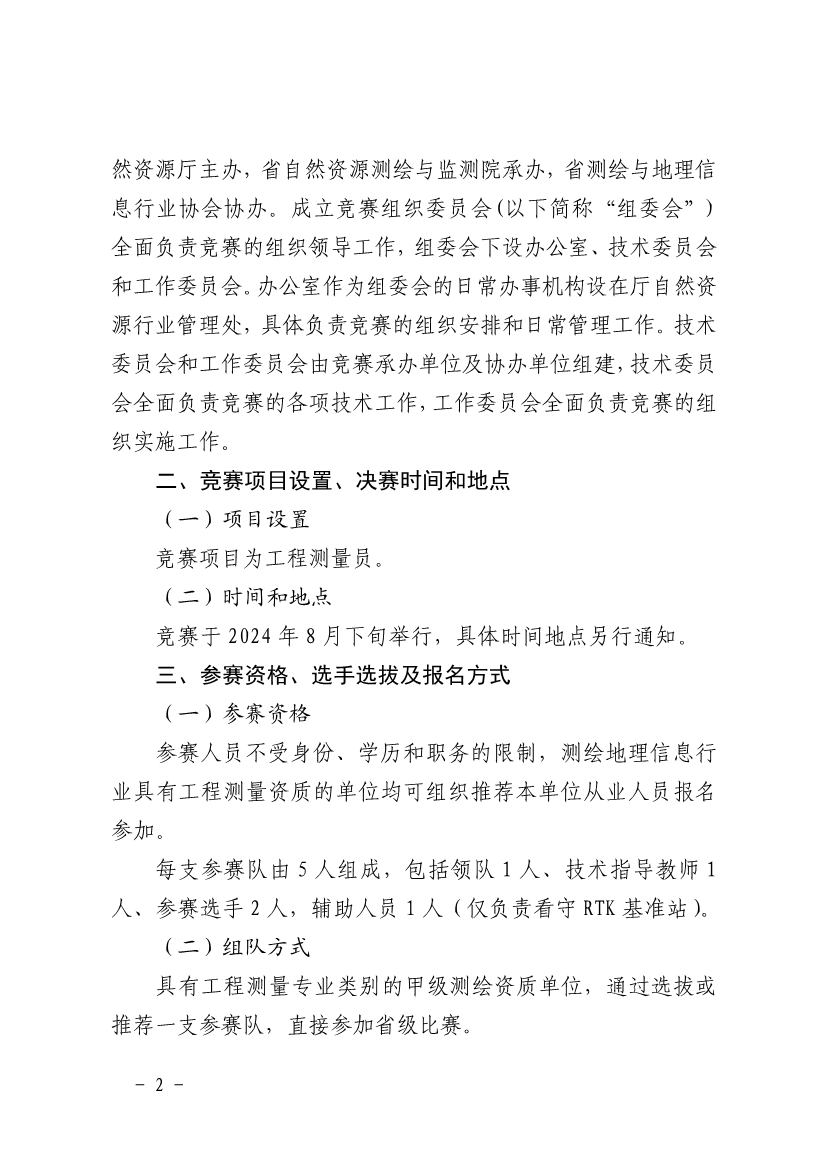 然资源厅主办，省自然资源测绘与监测院承办，省测绘与地理信息行业协会协办。成立竞赛组织委员会(以下简称“组委会”)全面负责竞赛的组织领导工作，组委会下设办公室、技术委员会和工作委员会。办公室作为组委会的日常办事机构设在厅自然资源行业管理处，具体负责竞赛的组织安排和日常管理工作。技术委员会和工作委员会由竞赛承办单位及协办单位组建，技术委员会全面负责竞赛的各项技术工作，工作委员会全面负责竞赛的组织实施工作。

二、竞赛项目设置、决赛时间和地点

（一）项目设置

竞赛项目为工程测量员。

（二）时间和地点

竞赛于 2024 年 8 月下旬举行，具体时间地点另行通知。

三、参赛资格、选手选拔及报名方式

（一）参赛资格

参赛人员不受身份、学历和职务的限制，测绘地理信息行业具有工程测量资质的单位均可组织推荐本单位从业人员报名参加。

每支参赛队由 5 人组成，包括领队 1 人、技术指导教师 1 人、参赛选手 2 人，辅助人员 1 人（仅负责看守 RTK 基准站）。

（二）组队方式

具有工程测量专业类别的甲级测绘资质单位，通过选拔或推荐一支参赛队，直接参加省级比赛。

－ 2 －